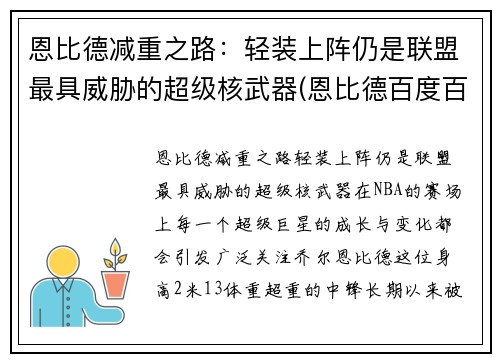 恩比德减重之路：轻装上阵仍是联盟最具威胁的超级核武器(恩比德百度百

恩比德减重之路轻装上阵仍是联盟最具威胁的超级核武器在NBA的赛场上每一个超级巨星的成长与变化都会引发广泛关注乔尔恩比德这位身高2米13体重超重的中锋长期以来被